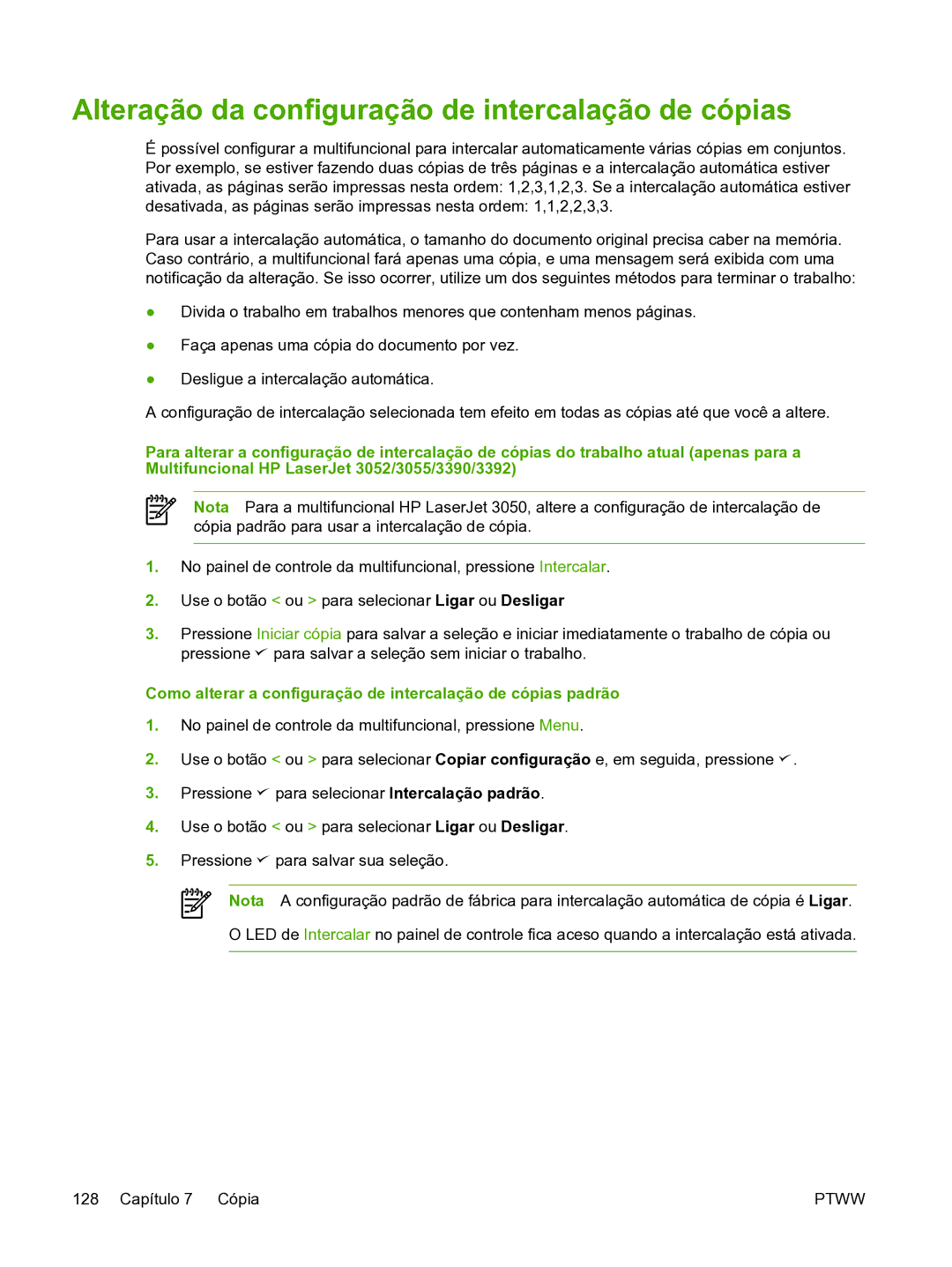 Alteração da configuração de intercalação de cópias

É possível configurar a multifuncional para intercalar automaticamente várias cópias em conjuntos. Por exemplo, se estiver fazendo duas cópias de três páginas e a intercalação automática estiver ativada, as páginas serão impressas nesta ordem: 1,2,3,1,2,3. Se a intercalação automática estiver desativada, as páginas serão impressas nesta ordem: 1,1,2,2,3,3.

Para usar a intercalação automática, o tamanho do documento original precisa caber na memória. Caso contrário, a multifuncional fará apenas uma cópia, e uma mensagem será exibida com uma notificação da alteração. Se isso ocorrer, utilize um dos seguintes métodos para terminar o trabalho:

● Divida o trabalho em trabalhos menores que contenham menos páginas.

● Faça apenas uma cópia do documento por vez.

● Desligue a intercalação automática.

A configuração de intercalação selecionada tem efeito em todas as cópias até que você a altere.

Para alterar a configuração de intercalação de cópias do trabalho atual (apenas para a Multifuncional HP LaserJet 3052/3055/3390/3392)

Nota Para a multifuncional HP LaserJet 3050, altere a configuração de intercalação de cópia padrão para usar a intercalação de cópia.

1. No painel de controle da multifuncional, pressione Intercalar.

2. Use o botão < ou > para selecionar Ligar ou Desligar

3. Pressione Iniciar cópia para salvar a seleção e iniciar imediatamente o trabalho de cópia ou pressione ✓ para salvar a seleção sem iniciar o trabalho.

Como alterar a configuração de intercalação de cópias padrão

1. No painel de controle da multifuncional, pressione Menu.

2. Use o botão < ou > para selecionar Copiar configuração e, em seguida, pressione ✓.

3. Pressione ✓ para selecionar Intercalação padrão.

4. Use o botão < ou > para selecionar Ligar ou Desligar.

5. Pressione ✓ para salvar sua seleção.

Nota A configuração padrão de fábrica para intercalação automática de cópia é Ligar.

O LED de Intercalar no painel de controle fica aceso quando a intercalação está ativada.

128 Capítulo 7 Cópia PTWW